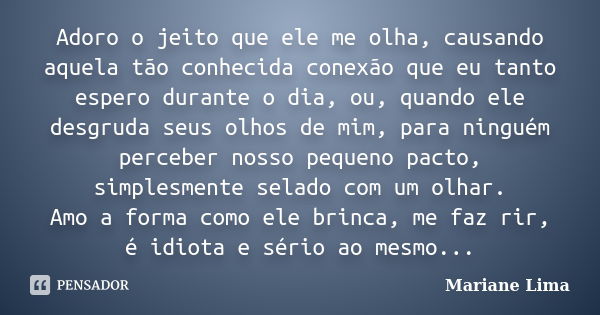 Adoro o jeito que ele me olha, causando aquela tão conhecida conexão que eu tanto espero durante o dia, ou, quando ele desgruda seus olhos de mim, para ninguém perceber nosso pequeno pacto, simplesmente selado com um olhar.
Amo a forma como ele brinca, me faz rir, é idiota e sério ao mesmo...

PENSADOR

Mariane Lima